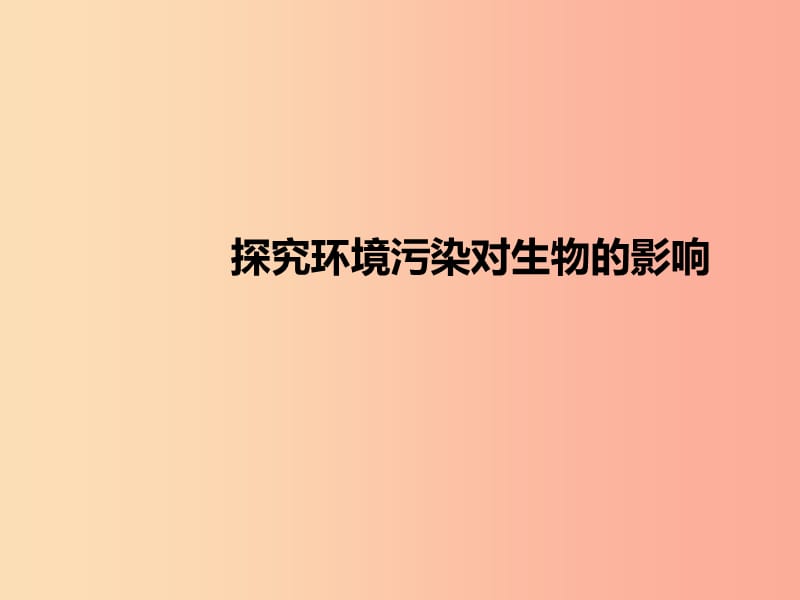 探究环境污染对生物的影响